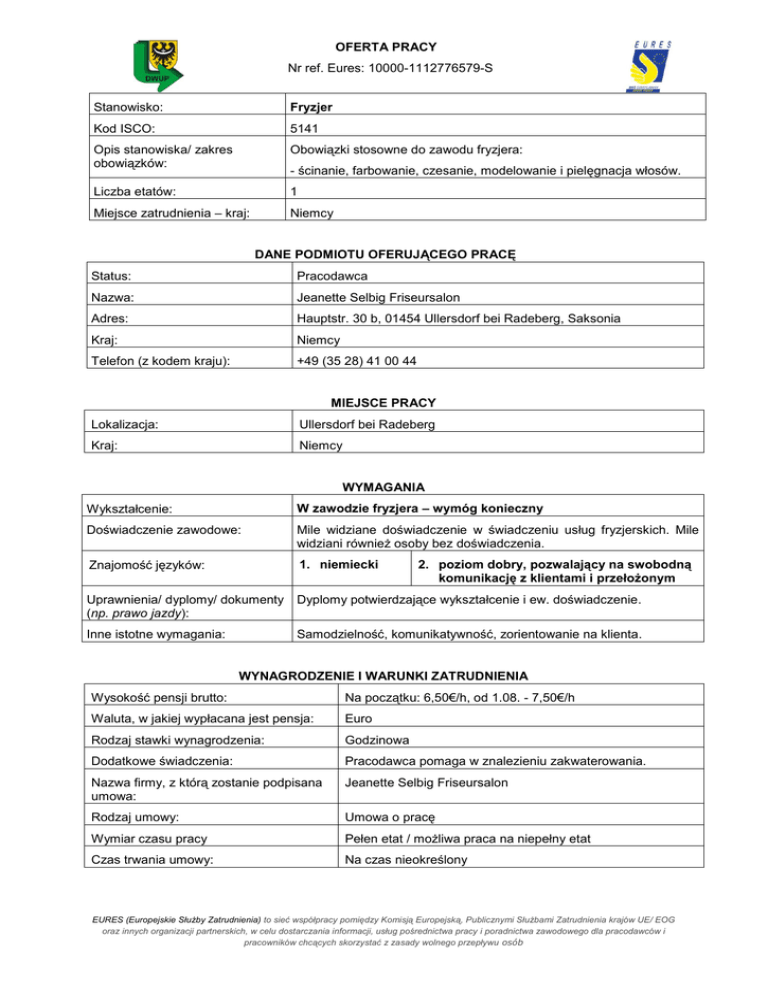 DWUP

OFERTA PRACY

Nr ref. Eures: 10000-1112776579-S

EURES

| Stanowisko: | Fryzjer |
|---|---|
| Kod ISCO: | 5141 |
| Opis stanowiska/ zakres obowiązków: | Obowiązki stosowne do zawodu fryzjera: - ścinanie, farbowanie, czesanie, modelowanie i pielęgnacja włosów. |
| Liczba etatów: | 1 |
| Miejsce zatrudnienia – kraj: | Niemcy |

DANE PODMIOTU OFERUJĄCEGO PRACĘ

| Status: | Pracodawca |
|---|---|
| Nazwa: | Jeanette Selbig Friseursalon |
| Adres: | Hauptstr. 30 b, 01454 Ullersdorf bei Radeberg, Saksonia |
| Kraj: | Niemcy |
| Telefon (z kodem kraju): | +49 (35 28) 41 00 44 |

MIEJSCE PRACY

| Lokalizacja: | Ullersdorf bei Radeberg |
|---|---|
| Kraj: | Niemcy |

WYMAGANIA

| Wykształcenie: | W zawodzie fryzjera – wymóg konieczny | |
|---|---|---|
| Doświadczenie zawodowe: | Mile widziane doświadczenie w świadczeniu usług fryzjerskich. Mile widziani również osoby bez doświadczenia. | |
| Znajomość języków: | 1. niemiecki | 2. poziom dobry, pozwalający na swobodną komunikację z klientami i przełożonym |
| Uprawnienia/ dyplomy/ dokumenty (np. prawo jazdy): | Dyplomy potwierdzające wykształcenie i ew. doświadczenie. | |
| Inne istotne wymagania: | Samodzielność, komunikatywność, zorientowanie na klienta. | |

WYNAGRODZENIE I WARUNKI ZATRUDNIENIA

| Wysokość pensji brutto: | Na początku: 6,50€/h, od 1.08. - 7,50€/h |
|---|---|
| Waluta, w jakiej wypłacana jest pensja: | Euro |
| Rodzaj stawki wynagrodzenia: | Godzinowa |
| Dodatkowe świadczenia: | Pracodawca pomaga w znalezieniu zakwaterowania. |
| Nazwa firmy, z którą zostanie podpisana umowa: | Jeanette Selbig Friseursalon |
| Rodzaj umowy: | Umowa o pracę |
| Wymiar czasu pracy | Pełen etat / możliwa praca na niepełny etat |
| Czas trwania umowy: | Na czas nieokreślony |

EURES (Europejskie Służby Zatrudnienia) to sieć współpracy pomiędzy Komisją Europejską, Publicznymi Służbami Zatrudnienia krajów UE/ EOG oraz innych organizacji partnerskich, w celu dostarczania informacji, usług pośrednictwa pracy i poradnictwa zawodowego dla pracodawców i pracowników chcących skorzystać z zasady wolnego przepływu osób